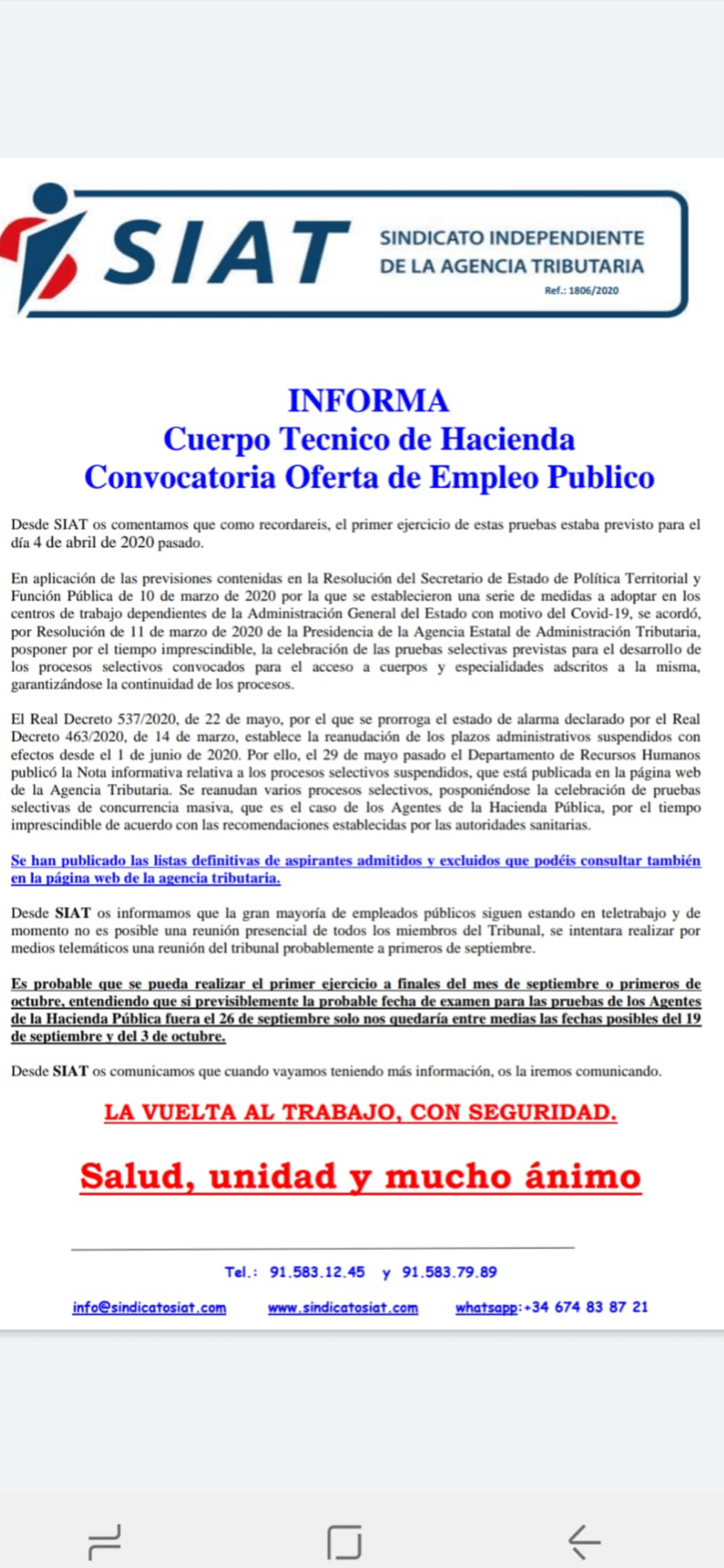 SIAT SINDICATO INDEPENDIENTE DE LA AGENCIA TRIBUTARIA
Ref.: 1806/2020

INFORMA
Cuerpo Tecnico de Hacienda
Convocatoria Oferta de Empleo Publico

Desde SIAT os comentamos que como recordareis, el primer ejercicio de estas pruebas estaba previsto para el día 4 de abril de 2020 pasado.

En aplicación de las previsiones contenidas en la Resolución del Secretario de Estado de Política Territorial y Función Pública de 10 de marzo de 2020 por la que se establecieron una serie de medidas a adoptar en los centros de trabajo dependientes de la Administración General del Estado con motivo del Covid-19, se acordó, por Resolución de 11 de marzo de 2020 de la Presidencia de la Agencia Estatal de Administración Tributaria, posponer por el tiempo imprescindible, la celebración de las pruebas selectivas previstas para el desarrollo de los procesos selectivos convocados para el acceso a cuerpos y especialidades adscritos a la misma, garantizándose la continuidad de los procesos.

El Real Decreto 537/2020, de 22 de mayo, por el que se prorroga el estado de alarma declarado por el Real Decreto 463/2020, de 14 de marzo, establece la reanudación de los plazos administrativos suspendidos con efectos desde el 1 de junio de 2020. Por ello, el 29 de mayo pasado el Departamento de Recursos Humanos publicó la Nota informativa relativa a los procesos selectivos suspendidos, que está publicada en la página web de la Agencia Tributaria. Se reanudan varios procesos selectivos, posponiéndose la celebración de pruebas selectivas de concurrencia masiva, que es el caso de los Agentes de la Hacienda Pública, por el tiempo imprescindible de acuerdo con las recomendaciones establecidas por las autoridades sanitarias.

Se han publicado las listas definitivas de aspirantes admitidos y excluidos que podéis consultar también en la página web de la agencia tributaria.

Desde SIAT os informamos que la gran mayoría de empleados públicos siguen estando en teletrabajo y de momento no es posible una reunión presencial de todos los miembros del Tribunal, se intentara realizar por medios telemáticos una reunión del tribunal probablemente a primeros de septiembre.

Es probable que se pueda realizar el primer ejercicio a finales del mes de septiembre o primeros de octubre, entendiendo que si previsiblemente la probable fecha de examen para las pruebas de los Agentes de la Hacienda Pública fuera el 26 de septiembre solo nos quedaría entre medias las fechas posibles del 19 de septiembre y del 3 de octubre.

Desde SIAT os comunicamos que cuando vayamos teniendo más información, os la iremos comunicando.

LA VUELTA AL TRABAJO, CON SEGURIDAD.

Salud, unidad y mucho ánimo

Tel.: 91.583.12.45 y 91.583.79.89

info@sindicatosiat.com www.sindicatosiat.com whatsapp:+34 674 83 87 21